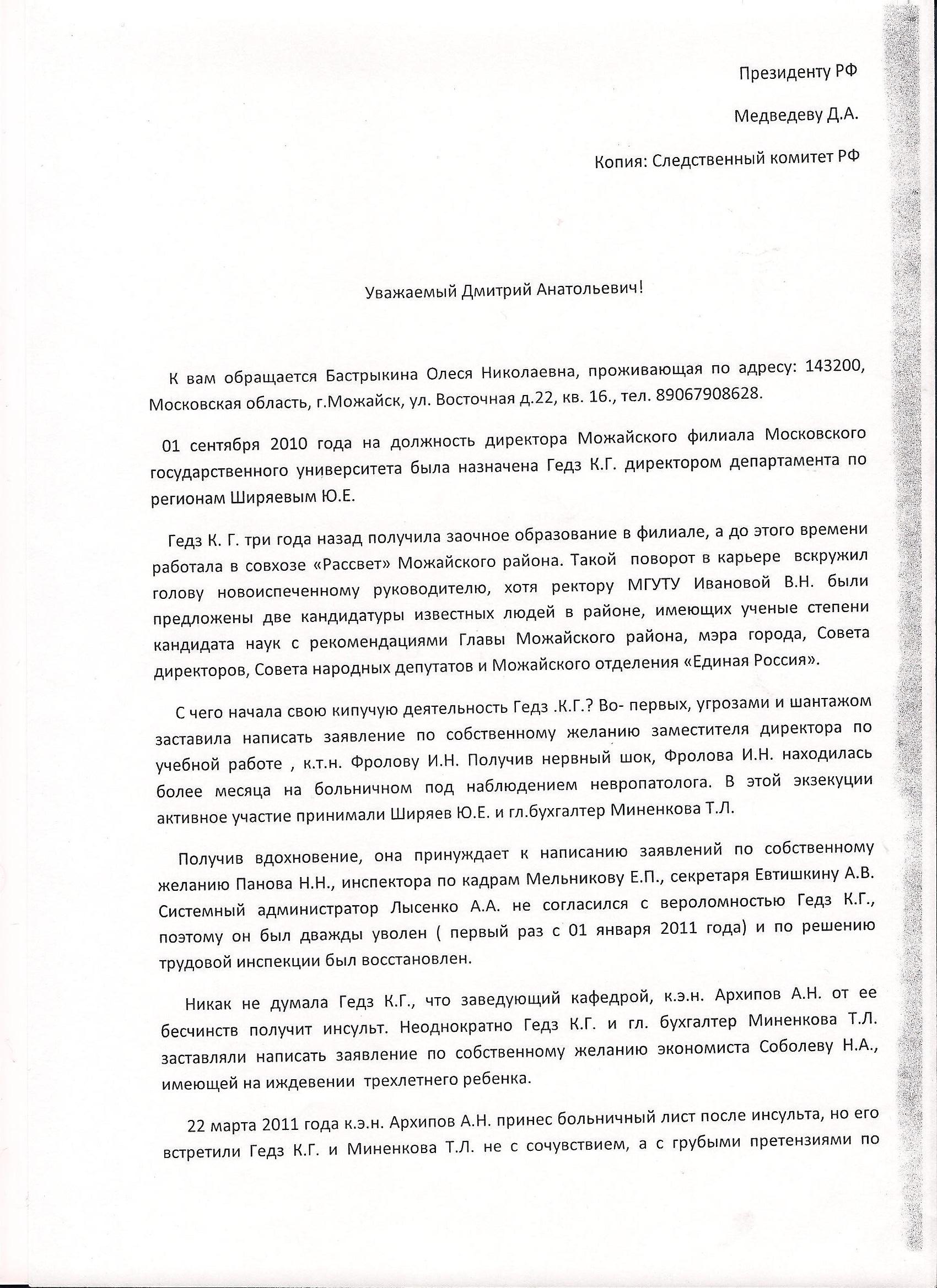 Президенту РФ

Медведеву Д.А.

Копия: Следственный комитет РФ

Уважаемый Дмитрий Анатольевич!

К вам обращается Бастрыкина Олеся Николаевна, проживающая по адресу: 143200, Московская область, г.Можайск, ул. Восточная д.22, кв. 16., тел. 89067908628.

01 сентября 2010 года на должность директора Можайского филиала Московского государственного университета была назначена Гедз К.Г. директором департамента по регионам Ширяевым Ю.Е.

Гедз К. Г. три года назад получила заочное образование в филиале, а до этого времени работала в совхозе «Рассвет» Можайского района. Такой поворот в карьере вскружил голову новоиспеченному руководителю, хотя ректору МГУТУ Ивановой В.Н. были предложены две кандидатуры известных людей в районе, имеющих ученые степени кандидата наук с рекомендациями Главы Можайского района, мэра города, Совета директоров, Совета народных депутатов и Можайского отделения «Единая Россия».

С чего начала свою кипучую деятельность Гедз .К.Г.? Во- первых, угрозами и шантажом заставила написать заявление по собственному желанию заместителя директора по учебной работе , к.т.н. Фролову И.Н. Получив нервный шок, Фролова И.Н. находилась более месяца на больничном под наблюдением невропатолога. В этой экзекуции активное участие принимали Ширяев Ю.Е. и гл.бухгалтер Миненкова Т.Л.

Получив вдохновение, она принуждает к написанию заявлений по собственному желанию Панова Н.Н., инспектора по кадрам Мельникову Е.П., секретаря Евтишкину А.В. Системный администратор Лысенко А.А. не согласился с вероломностью Гедз К.Г., поэтому он был дважды уволен ( первый раз с 01 января 2011 года) и по решению трудовой инспекции был восстановлен.

Никак не думала Гедз К.Г., что заведующий кафедрой, к.э.н. Архипов А.Н. от ее бесчинств получит инсульт. Неоднократно Гедз К.Г. и гл. бухгалтер Миненкова Т.Л. заставляли написать заявление по собственному желанию экономиста Соболеву Н.А., имеющей на иждевении трехлетнего ребенка.

22 марта 2011 года к.э.н. Архипов А.Н. принес больничный лист после инсульта, но его встретили Гедз К.Г. и Миненкова Т.Л. не с сочувствием, а с грубыми претензиями по